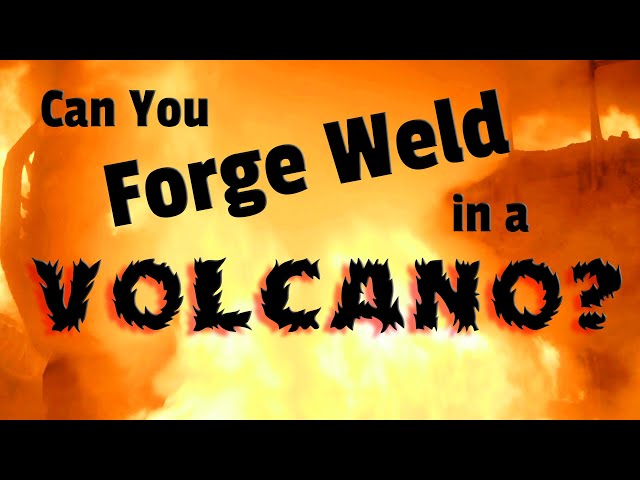 Can You Forge Weld in a VOLCANO?